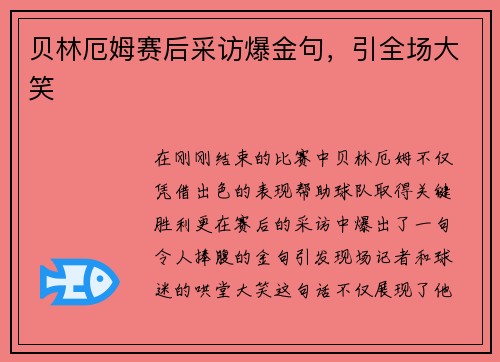 贝林厄姆赛后采访爆金句，引全场大笑

在刚刚结束的比赛中贝林厄姆不仅凭借出色的表现帮助球队取得关键胜利更在赛后的采访中爆出了一句令人捧腹的金句引发现场记者和球迷的哄堂大笑这句话不仅展现了他